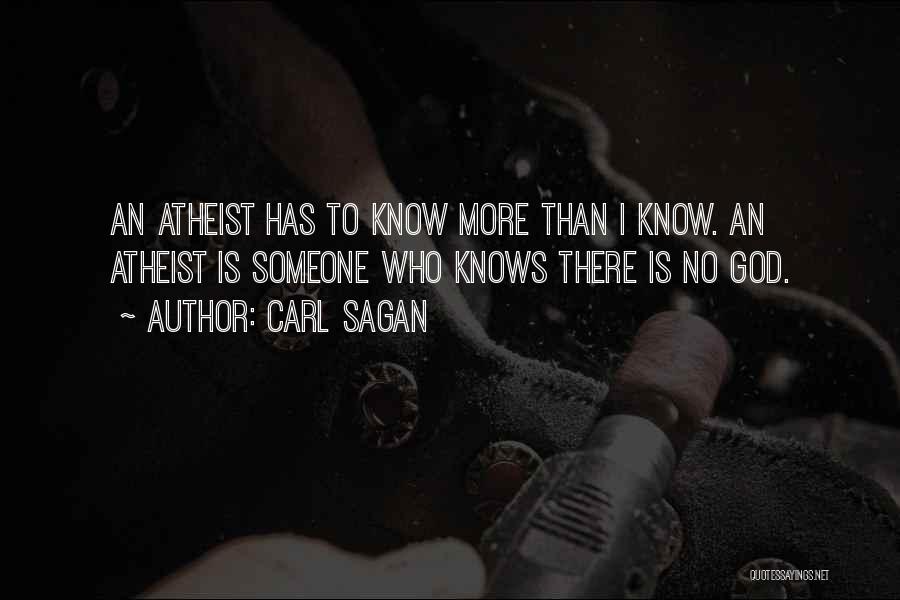 AN ATHEIST HAS TO KNOW MORE THAN I KNOW. AN ATHEIST IS SOMEONE WHO KNOWS THERE IS NO GOD.
~ AUTHOR: CARL SAGAN

QUOTESSAYINGS.NET